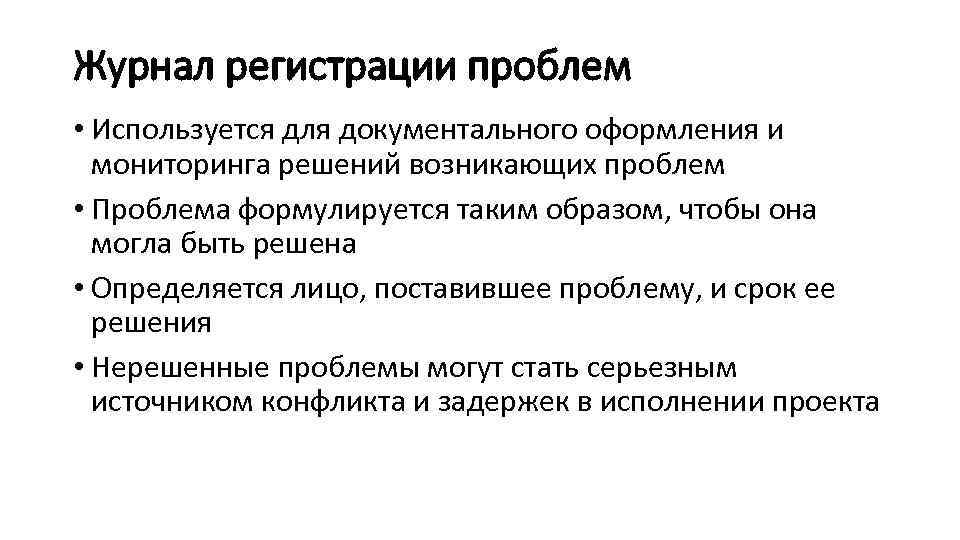 Журнал регистрации проблем

• Используется для документального оформления и мониторинга решений возникающих проблем

• Проблема формулируется таким образом, чтобы она могла быть решена

• Определяется лицо, поставившее проблему, и срок ее решения

• Нерешенные проблемы могут стать серьезным источником конфликта и задержек в исполнении проекта